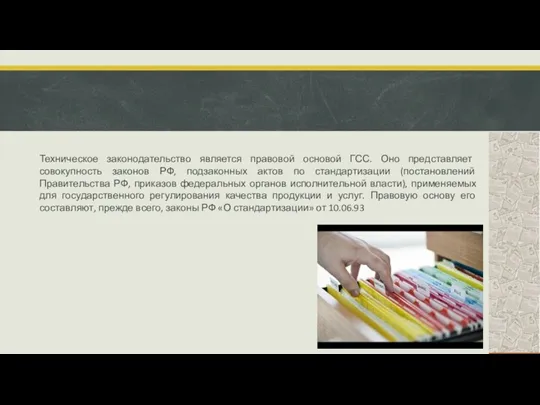 Техническое законодательство является правовой основой ГСС. Оно представляет совокупность законов РФ, подзаконных актов по стандартизации (постановлений Правительства РФ, приказов федеральных органов исполнительной власти), применяемых для государственного регулирования качества продукции и услуг. Правовую основу его составляют, прежде всего, законы РФ «О стандартизации» от 10.06.93